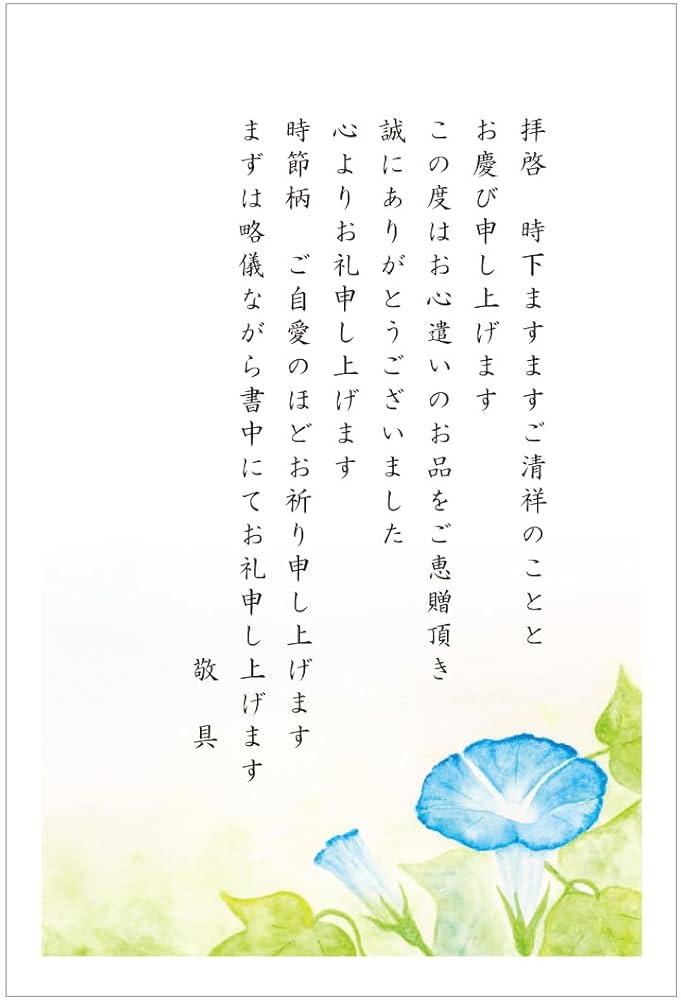 拝啓　時下ますますご清祥のことと
お慶び申し上げます
この度はお心遣いのお品をご恵贈頂き
誠にありがとうございました
心よりお礼申し上げます
時節柄　ご自愛のほどお祈り申し上げます
まずは略儀ながら書中にてお礼申し上げます
敬　具